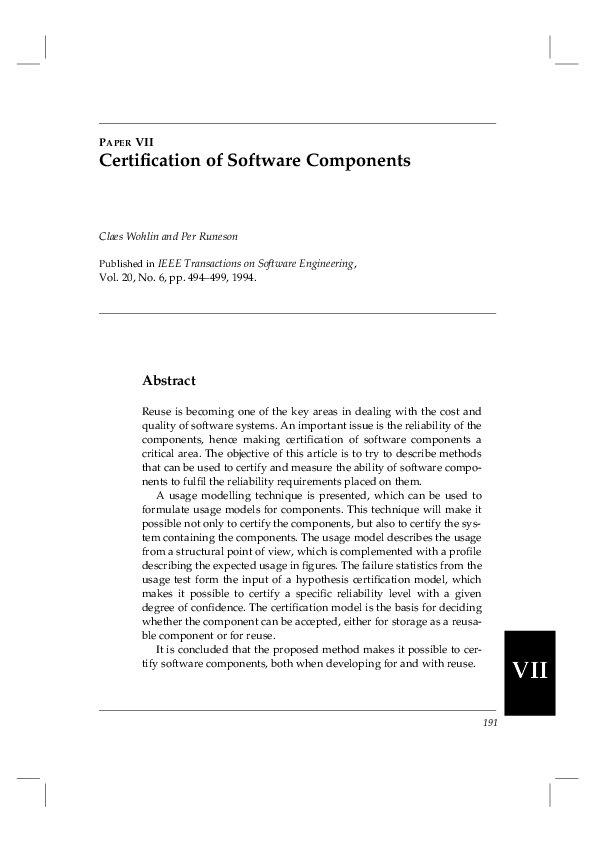 PAPER VII
Certification of Software Components

Claes Wohlin and Per Runeson

Published in IEEE Transactions on Software Engineering, Vol. 20, No. 6, pp. 494–499, 1994.

Abstract

Reuse is becoming one of the key areas in dealing with the cost and quality of software systems. An important issue is the reliability of the components, hence making certification of software components a critical area. The objective of this article is to try to describe methods that can be used to certify and measure the ability of software components to fulfil the reliability requirements placed on them.

A usage modelling technique is presented, which can be used to formulate usage models for components. This technique will make it possible not only to certify the components, but also to certify the system containing the components. The usage model describes the usage from a structural point of view, which is complemented with a profile describing the expected usage in figures. The failure statistics from the usage test form the input of a hypothesis certification model, which makes it possible to certify a specific reliability level with a given degree of confidence. The certification model is the basis for deciding whether the component can be accepted, either for storage as a reusable component or for reuse.

It is concluded that the proposed method makes it possible to certify software components, both when developing for and with reuse.

VII

191